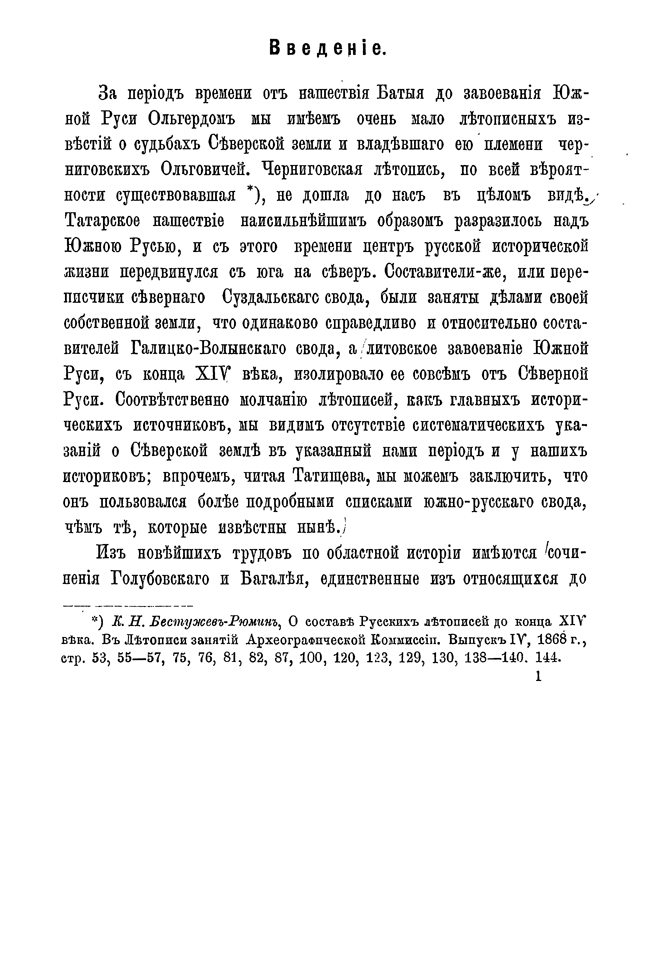 Введеніе.

За періодъ времени отъ нашествія Батыя до завоеванія Южной Руси Ольгердомъ мы имѣемъ очень мало лѣтописныхъ извѣстій о судьбахъ Сѣверской земли и владѣвшаго ею племени черниговскихъ Ольговичей. Черниговская лѣтопись, по всей вѣроятности существовавшая *), не дошла до насъ въ цѣломъ видѣ. Татарское нашествіе наисильнѣйшимъ образомъ разразилось надъ Южною Русью, и съ этого времени центръ русской исторической жизни передвинулся съ юга на сѣверъ. Составители-же, или переписчики сѣвернаго Суздальскаго свода, были заняты дѣлами своей собственной земли, что одинаково справедливо и относительно составителей Галицко-Волынскаго свода, а литовское завоеваніе Южной Руси, съ конца XIV вѣка, изолировало ее совсѣмъ отъ Сѣверной Руси. Соотвѣтственно молчанію лѣтописей, какъ главныхъ историческихъ источниковъ, мы видимъ отсутствіе систематическихъ указаній о Сѣверской землѣ въ указанный нами періодъ и у нашихъ историковъ; впрочемъ, читая Татищева, мы можемъ заключить, что онъ пользовался болѣе подробными списками южно-русскаго свода, чѣмъ тѣ, которые извѣстны нынѣ.

Изъ новѣйшихъ трудовъ по областной исторіи имѣются сочиненія Голубовскаго и Багалѣя, единственные изъ относящихся до

*) К. Н. Бестужевъ-Рюминъ, О составѣ Русскихъ лѣтописей до конца XIV вѣка. Въ Лѣтописи занятій Археографической Коммиссіи. Выпускъ IV, 1868 г., стр. 53, 55—57, 75, 76, 81, 82, 87, 100, 120, 123, 129, 130, 138—140, 144.

1